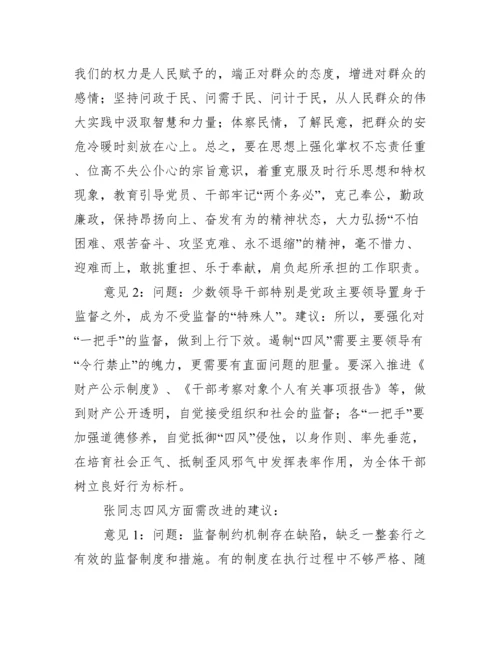 我们的权力是人民赋予的，端正对群众的态度，增进对群众的感情；坚持问政于民、问需于民、问计于民，从人民群众的伟大实践中汲取智慧和力量；体察民情，了解民意，把群众的安危冷暖时刻放在心上。总之，要在思想上强化掌权不忘责任重、位高不失公仆心的宗旨意识，着重克服及时行乐思想和特权现象，教育引导党员、干部牢记“两个务必”，克己奉公，勤政廉政，保持昂扬向上、奋发有为的精神状态，大力弘扬“不怕困难、艰苦奋斗、攻坚克难、永不退缩”的精神，毫不惜力、迎难而上，敢挑重担、乐于奉献，肩负起所承担的工作职责。

意见 2：问题：少数领导干部特别是党政主要领导置身于监督之外，成为不受监督的“特殊人”。建议：所以，要强化对“一把手”的监督，做到上行下效。遏制“四风”需要主要领导有“令行禁止”的魄力，更需要有直面问题的胆量。要深入推进《财产公示制度》、《干部考察对象个人有关事项报告》等，做到财产公开透明，自觉接受组织和社会的监督；各“一把手”要加强道德修养，自觉抵御“四风”侵蚀，以身作则、率先垂范，在培育社会正气、抵制歪风邪气中发挥表率作用，为全体干部树立良好行为标杆。

张同志四风方面需改进的建议：

意见 1：问题：监督制约机制存在缺陷，缺乏一整套行之有效的监督制度和措施。有的制度在执行过程中不够严格、随